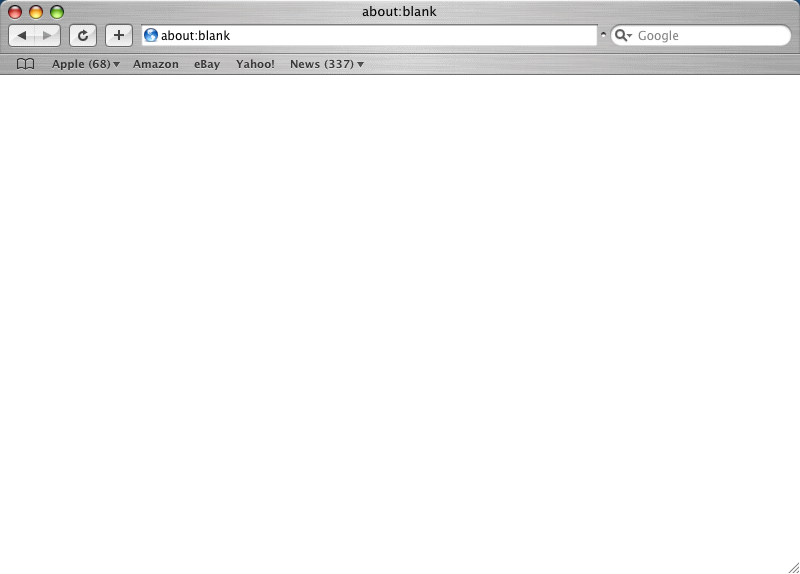 about:blank

about:blank

Google

Apple (68) Amazon eBay Yahoo! News (337)